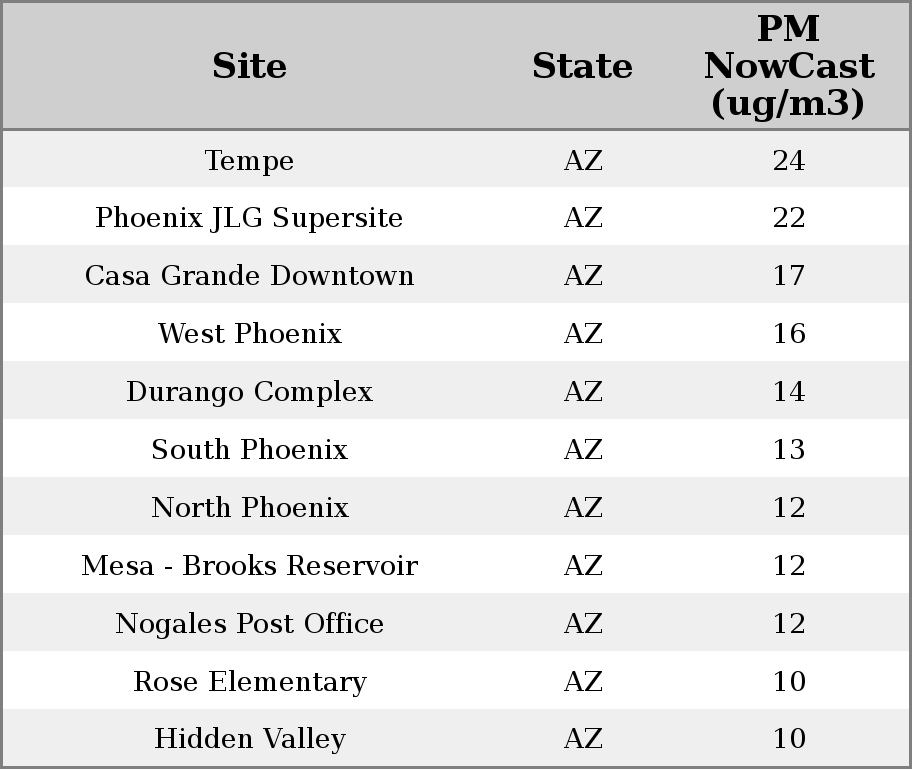 | Site | State | PM NowCast (ug/m3) |
|---|---|---|
| Tempe | AZ | 24 |
| Phoenix JLG Supersite | AZ | 22 |
| Casa Grande Downtown | AZ | 17 |
| West Phoenix | AZ | 16 |
| Durango Complex | AZ | 14 |
| South Phoenix | AZ | 13 |
| North Phoenix | AZ | 12 |
| Mesa - Brooks Reservoir | AZ | 12 |
| Nogales Post Office | AZ | 12 |
| Rose Elementary | AZ | 10 |
| Hidden Valley | AZ | 10 |